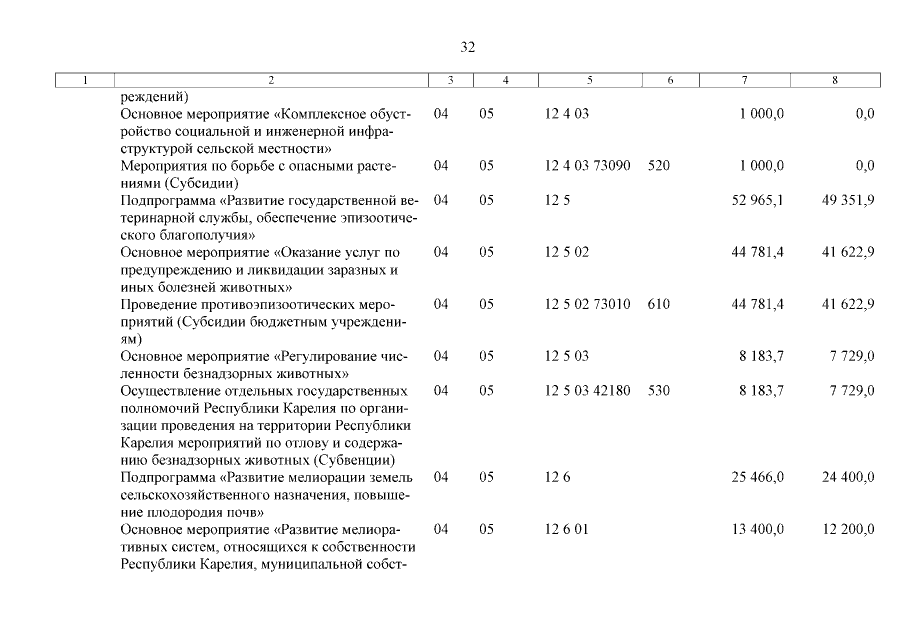 32

| 1 | 2 | 3 | 4 | 5 | 6 | 7 | 8 |
|---|---|---|---|---|---|---|---|
| | реждений) | | | | | | |
| | Основное мероприятие «Комплексное обустройство социальной и инженерной инфраструктурой сельской местности» | 04 | 05 | 12 4 03 | | 1 000,0 | 0,0 |
| | Мероприятия по борьбе с опасными растениями (Субсидии) | 04 | 05 | 12 4 03 73090 | 520 | 1 000,0 | 0,0 |
| | Подпрограмма «Развитие государственной ветеринарной службы, обеспечение эпизоотического благополучия» | 04 | 05 | 12 5 | | 52 965,1 | 49 351,9 |
| | Основное мероприятие «Оказание услуг по предупреждению и ликвидации заразных и иных болезней животных» | 04 | 05 | 12 5 02 | | 44 781,4 | 41 622,9 |
| | Проведение противоэпизоотических мероприятий (Субсидии бюджетным учреждениям) | 04 | 05 | 12 5 02 73010 | 610 | 44 781,4 | 41 622,9 |
| | Основное мероприятие «Регулирование численности безнадзорных животных» | 04 | 05 | 12 5 03 | | 8 183,7 | 7 729,0 |
| | Осуществление отдельных государственных полномочий Республики Карелия по организации проведения на территории Республики Карелия мероприятий по отлову и содержанию безнадзорных животных (Субвенции) | 04 | 05 | 12 5 03 42180 | 530 | 8 183,7 | 7 729,0 |
| | Подпрограмма «Развитие мелиорации земель сельскохозяйственного назначения, повышение плодородия почв» | 04 | 05 | 12 6 | | 25 466,0 | 24 400,0 |
| | Основное мероприятие «Развитие мелиоративных систем, относящихся к собственности Республики Карелия, муниципальной собст- | 04 | 05 | 12 6 01 | | 13 400,0 | 12 200,0 |